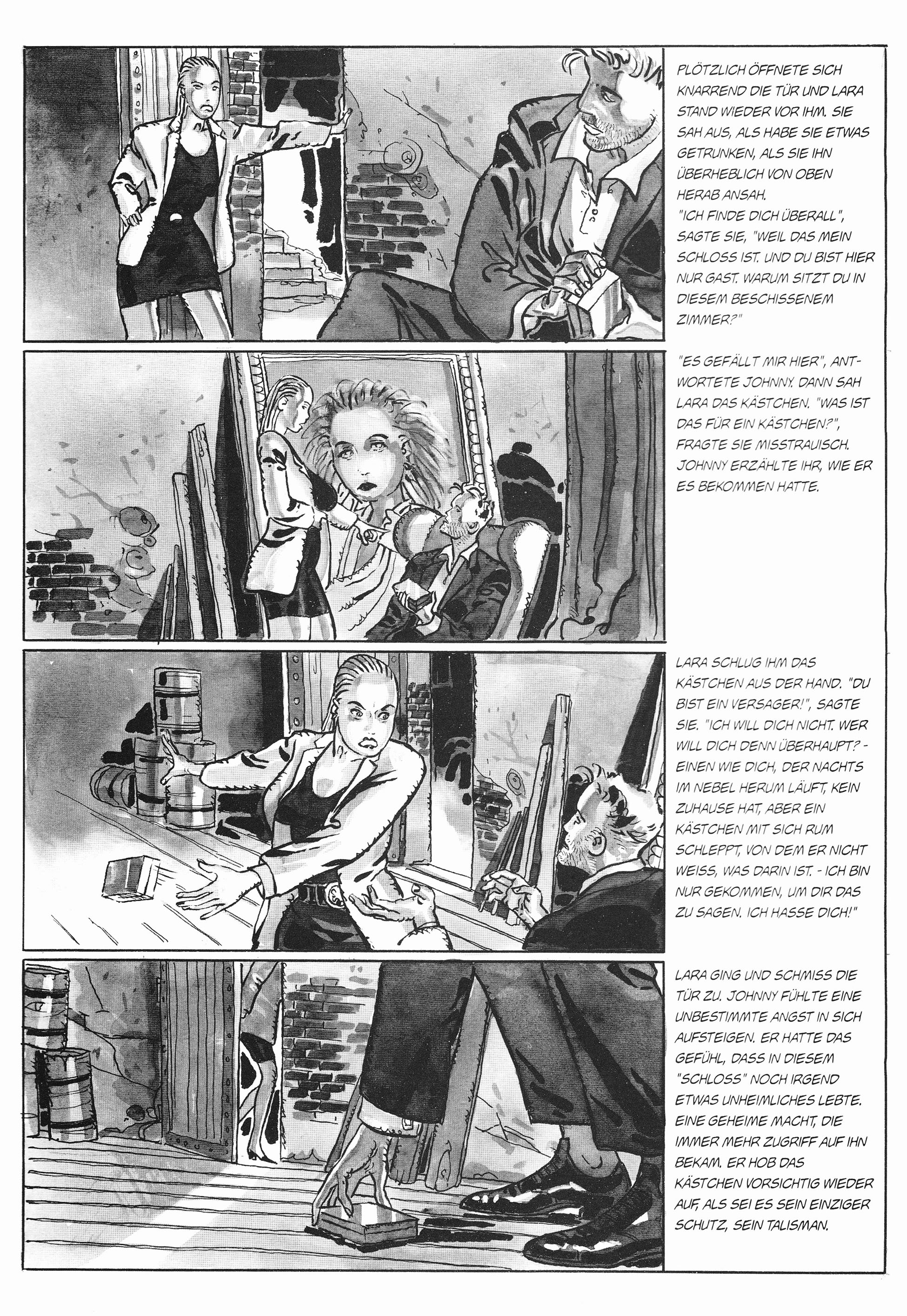 PLÖTZLICH ÖFFNETE SICH KNARREND DIE TÜR UND LARA STAND WIEDER VOR IHM. SIE SAH AUS, ALS HABE SIE ETWAS GETRUNKEN, ALS SIE IHN ÜBERHEBLICH VON OBEN HERAB ANSAH.
"ICH FINDE DICH ÜBERALL", SAGTE SIE, "WEIL DAS MEIN SCHLOSS IST. UND DU BIST HIER NUR GAST. WARUM SITZT DU IN DIESEM BESCHISSENEM ZIMMER?"

"ES GEFÄLLT MIR HIER", ANTWORTETE JOHNNY. DANN SAH LARA DAS KÄSTCHEN. "WAS IST DAS FÜR EIN KÄSTCHEN?", FRAGTE SIE MISSTRAUISCH. JOHNNY ERZÄHLTE IHR, WIE ER ES BEKOMMEN HATTE.

LARA SCHLUG IHM DAS KÄSTCHEN AUS DER HAND. "DU BIST EIN VERSAGER!", SAGTE SIE. "ICH WILL DICH NICHT. WER WILL DICH DENN ÜBERHAUPT? - EINEN WIE DICH, DER NACHTS IM NEBEL HERUM LÄUFT, KEIN ZUHAUSE HAT, ABER EIN KÄSTCHEN MIT SICH RUM SCHLEPPT, VON DEM ER NICHT WEISS, WAS DARIN IST. - ICH BIN NUR GEKOMMEN, UM DIR DAS ZU SAGEN. ICH HASSE DICH!"

LARA GING UND SCHMISS DIE TÜR ZU. JOHNNY FÜHLTE EINE UNBESTIMMTE ANGST IN SICH AUFSTEIGEN. ER HATTE DAS GEFÜHL, DASS IN DIESEM "SCHLOSS" NOCH IRGEND ETWAS UNHEIMLICHES LEBTE. EINE GEHEIME MACHT, DIE IMMER MEHR ZUGRIFF AUF IHN BEKAM. ER HOB DAS KÄSTCHEN VORSICHTIG WIEDER AUF, ALS SEI ES SEIN EINZIGER SCHUTZ, SEIN TALISMAN.